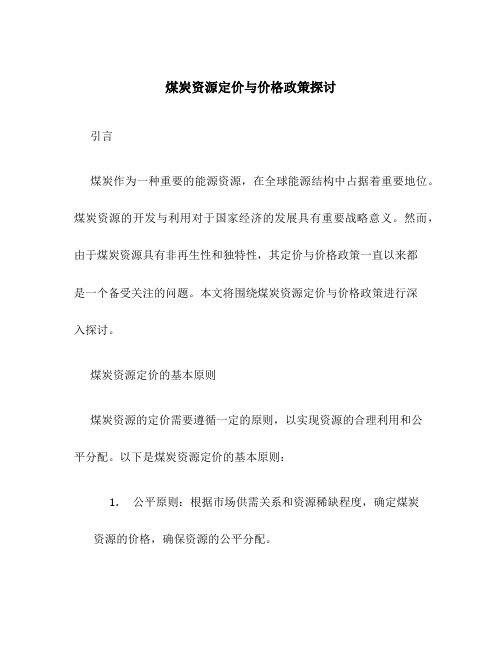 煤炭资源定价与价格政策探讨

引言

煤炭作为一种重要的能源资源，在全球能源结构中占据着重要地位。煤炭资源的开发与利用对于国家经济的发展具有重要战略意义。然而，由于煤炭资源具有非再生性和独特性，其定价与价格政策一直以来都是一个备受关注的问题。本文将围绕煤炭资源定价与价格政策进行深入探讨。

煤炭资源定价的基本原则

煤炭资源的定价需要遵循一定的原则，以实现资源的合理利用和公平分配。以下是煤炭资源定价的基本原则：

1. 公平原则：根据市场供需关系和资源稀缺程度，确定煤炭资源的价格，确保资源的公平分配。